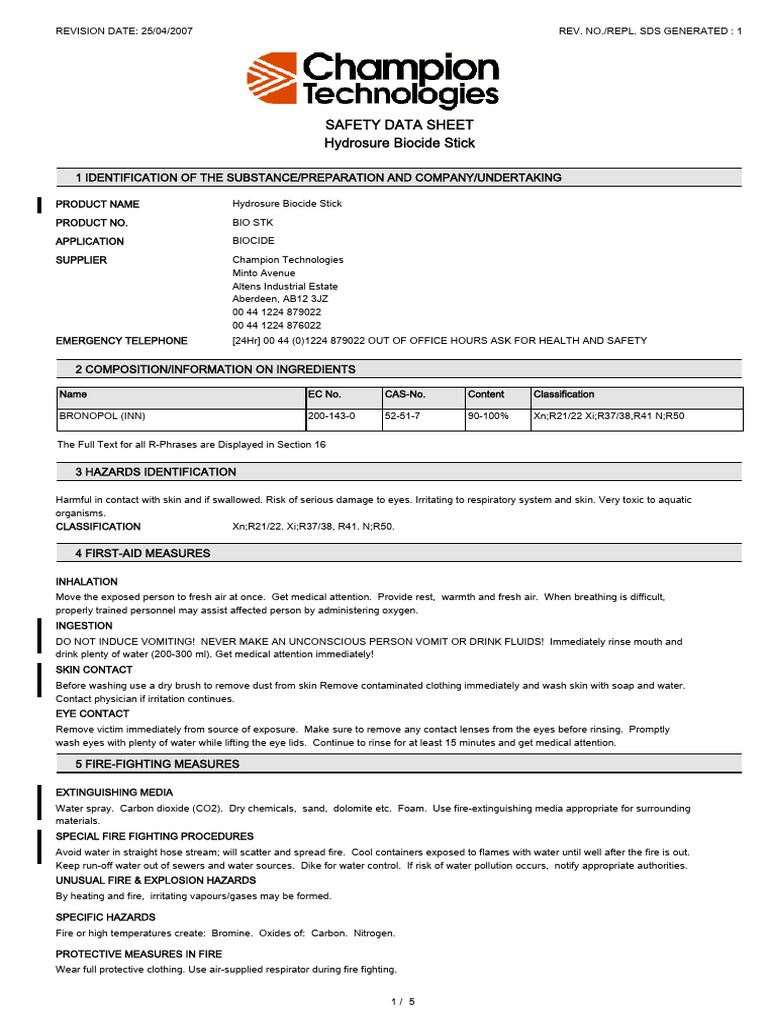 REVISION DATE: 25/04/2007

REV. NO./REPL. SDS GENERATED : 1

Champion Technologies

SAFETY DATA SHEET
Hydrosure Biocide Stick

1 IDENTIFICATION OF THE SUBSTANCE/PREPARATION AND COMPANY/UNDERTAKING

PRODUCT NAME Hydrosure Biocide Stick

PRODUCT NO. BIO STK

APPLICATION BIOCIDE

SUPPLIER Champion Technologies
Minto Avenue
Altens Industrial Estate
Aberdeen, AB12 3JZ
00 44 1224 879022
00 44 1224 876022

EMERGENCY TELEPHONE [24Hr] 00 44 (0)1224 879022 OUT OF OFFICE HOURS ASK FOR HEALTH AND SAFETY

2 COMPOSITION/INFORMATION ON INGREDIENTS

| Name | EC No. | CAS-No. | Content | Classification |
|---|---|---|---|---|
| BRONOPOL (INN) | 200-143-0 | 52-51-7 | 90-100% | Xn;R21/22 Xi;R37/38,R41 N;R50 |

The Full Text for all R-Phrases are Displayed in Section 16

3 HAZARDS IDENTIFICATION

Harmful in contact with skin and if swallowed. Risk of serious damage to eyes. Irritating to respiratory system and skin. Very toxic to aquatic organisms.

CLASSIFICATION Xn;R21/22. Xi;R37/38, R41. N;R50.

4 FIRST-AID MEASURES

INHALATION
Move the exposed person to fresh air at once. Get medical attention. Provide rest, warmth and fresh air. When breathing is difficult, properly trained personnel may assist affected person by administering oxygen.

INGESTION
DO NOT INDUCE VOMITING! NEVER MAKE AN UNCONSCIOUS PERSON VOMIT OR DRINK FLUIDS! Immediately rinse mouth and drink plenty of water (200-300 ml). Get medical attention immediately!

SKIN CONTACT
Before washing use a dry brush to remove dust from skin Remove contaminated clothing immediately and wash skin with soap and water. Contact physician if irritation continues.

EYE CONTACT
Remove victim immediately from source of exposure. Make sure to remove any contact lenses from the eyes before rinsing. Promptly wash eyes with plenty of water while lifting the eye lids. Continue to rinse for at least 15 minutes and get medical attention.

5 FIRE-FIGHTING MEASURES

EXTINGUISHING MEDIA
Water spray. Carbon dioxide (CO2). Dry chemicals, sand, dolomite etc. Foam. Use fire-extinguishing media appropriate for surrounding materials.

SPECIAL FIRE FIGHTING PROCEDURES
Avoid water in straight hose stream; will scatter and spread fire. Cool containers exposed to flames with water until well after the fire is out. Keep run-off water out of sewers and water sources. Dike for water control. If risk of water pollution occurs, notify appropriate authorities.

UNUSUAL FIRE & EXPLOSION HAZARDS
By heating and fire, irritating vapours/gases may be formed.

SPECIFIC HAZARDS
Fire or high temperatures create: Bromine. Oxides of: Carbon. Nitrogen.

PROTECTIVE MEASURES IN FIRE
Wear full protective clothing. Use air-supplied respirator during fire fighting.

1 / 5